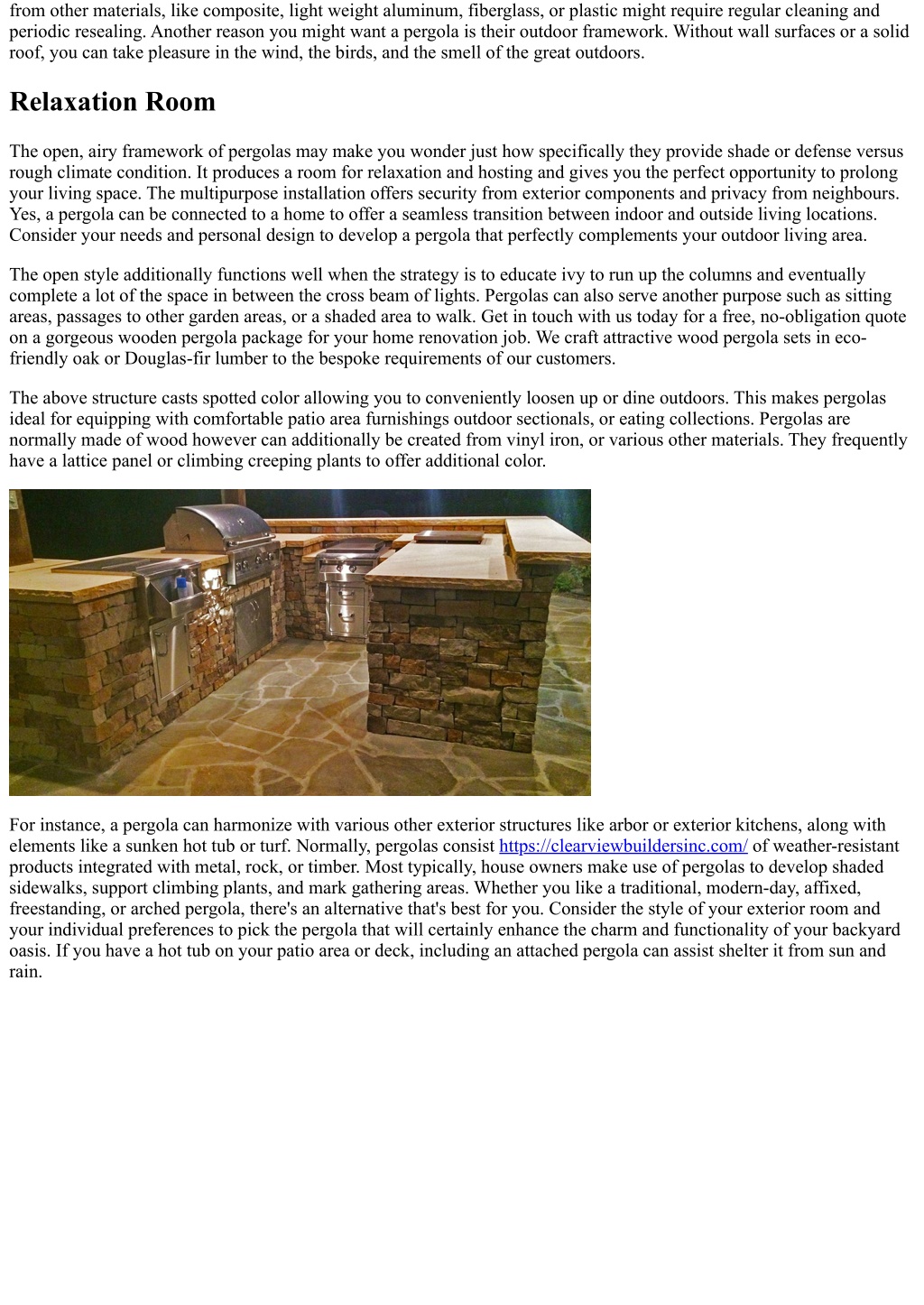 from other materials, like composite, light weight aluminum, fiberglass, or plastic might require regular cleaning and periodic resealing. Another reason you might want a pergola is their outdoor framework. Without wall surfaces or a solid roof, you can take pleasure in the wind, the birds, and the smell of the great outdoors.

Relaxation Room

The open, airy framework of pergolas may make you wonder just how specifically they provide shade or defense versus rough climate condition. It produces a room for relaxation and hosting and gives you the perfect opportunity to prolong your living space. The multipurpose installation offers security from exterior components and privacy from neighbours. Yes, a pergola can be connected to a home to offer a seamless transition between indoor and outside living locations. Consider your needs and personal design to develop a pergola that perfectly complements your outdoor living area.

The open style additionally functions well when the strategy is to educate ivy to run up the columns and eventually complete a lot of the space in between the cross beam of lights. Pergolas can also serve another purpose such as sitting areas, passages to other garden areas, or a shaded area to walk. Get in touch with us today for a free, no-obligation quote on a gorgeous wooden pergola package for your home renovation job. We craft attractive wood pergola sets in eco-friendly oak or Douglas-fir lumber to the bespoke requirements of our customers.

The above structure casts spotted color allowing you to conveniently loosen up or dine outdoors. This makes pergolas ideal for equipping with comfortable patio area furnishings outdoor sectionals, or eating collections. Pergolas are normally made of wood however can additionally be created from vinyl iron, or various other materials. They frequently have a lattice panel or climbing creeping plants to offer additional color.

For instance, a pergola can harmonize with various other exterior structures like arbor or exterior kitchens, along with elements like a sunken hot tub or turf. Normally, pergolas consist https://clearviewbuildersinc.com/ of weather-resistant products integrated with metal, rock, or timber. Most typically, house owners make use of pergolas to develop shaded sidewalks, support climbing plants, and mark gathering areas. Whether you like a traditional, modern-day, affixed, freestanding, or arched pergola, there's an alternative that's best for you. Consider the style of your exterior room and your individual preferences to pick the pergola that will certainly enhance the charm and functionality of your backyard oasis. If you have a hot tub on your patio area or deck, including an attached pergola can assist shelter it from sun and rain.